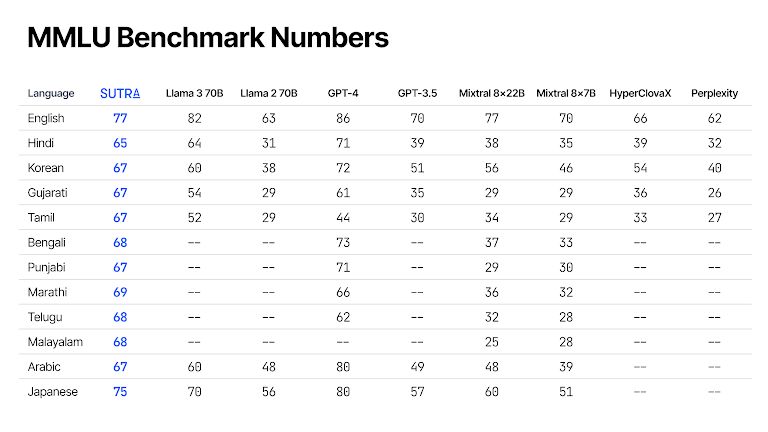 MMLU Benchmark Numbers

| Language | SUTRA | Llama 3 70B | Llama 2 70B | GPT-4 | GPT-3.5 | Mixtral 8×22B | Mixtral 8×7B | HyperClovaX | Perplexity |
|---|---|---|---|---|---|---|---|---|---|
| English | 77 | 82 | 63 | 86 | 70 | 77 | 70 | 66 | 62 |
| Hindi | 65 | 64 | 31 | 71 | 39 | 38 | 35 | 39 | 32 |
| Korean | 67 | 60 | 38 | 72 | 51 | 56 | 46 | 54 | 40 |
| Gujarati | 67 | 54 | 29 | 61 | 35 | 29 | 29 | 36 | 26 |
| Tamil | 67 | 52 | 29 | 44 | 30 | 34 | 29 | 33 | 27 |
| Bengali | 68 | -- | -- | 73 | -- | 37 | 33 | -- | -- |
| Punjabi | 67 | -- | -- | 71 | -- | 29 | 30 | -- | -- |
| Marathi | 69 | -- | -- | 66 | -- | 36 | 32 | -- | -- |
| Telugu | 68 | -- | -- | 62 | -- | 32 | 28 | -- | -- |
| Malayalam | 68 | -- | -- | -- | -- | 25 | 28 | -- | -- |
| Arabic | 67 | 60 | 48 | 80 | 49 | 48 | 39 | -- | -- |
| Japanese | 75 | 70 | 56 | 80 | 57 | 60 | 51 | -- | -- |